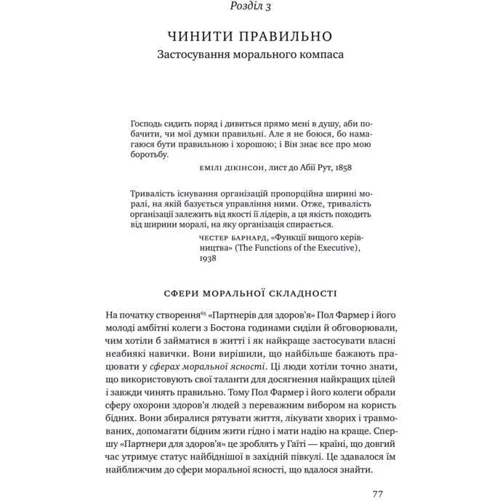 Розділ 3

ЧИНИТИ ПРАВИЛЬНО
Застосування морального компаса

Господь сидить поряд і дивиться прямо мені в душу, аби побачити, чи мої думки правильні. Але я не боюся, бо намагаюся бути правильною і хорошою; і Він знає все про мою боротьбу.

ЕМІЛІ ДІКІНСОН, лист до Абії Рут, 1858

Тривалість існування організацій пропорційна ширині моралі, на якій базується управління ними. Отже, тривалість організації залежить від якості її лідерів, а ця якість походить від ширини моралі, на яку організація спирається.

ЧЕСТЕР БАРНАРД, «Функції вищого керівництва» (The Functions of the Executive), 1938

СФЕРИ МОРАЛЬНОЇ СКЛАДНОСТІ

На початку створення$^{65}$ «Партнерів для здоров'я» Пол Фармер і його молоді амбітні колеги з Бостона годинами сиділи й обговорювали, чим хотіли б займатися в житті і як найкраще застосувати власні неабиякі навички. Вони вирішили, що найбільше бажають працювати у сферах моральної ясності. Ці люди хотіли точно знати, що використовують свої таланти для досягнення найкращих цілей і завжди чинять правильно. Тому Пол Фармер і його колеги обрали сферу охорони здоров'я людей з переважним вибором на користь бідних. Вони збиралися рятувати життя, лікувати хворих і травмованих, допомагати бідним жити гідно і мати надію на краще. Спершу «Партнери для здоров'я» це зроблять у Гаїті — країні, що довгий час утримує статус найбіднішої в західній півкулі. Це здавалося їм найближчим до сфери моральної ясності, що вдалося знайти.

77